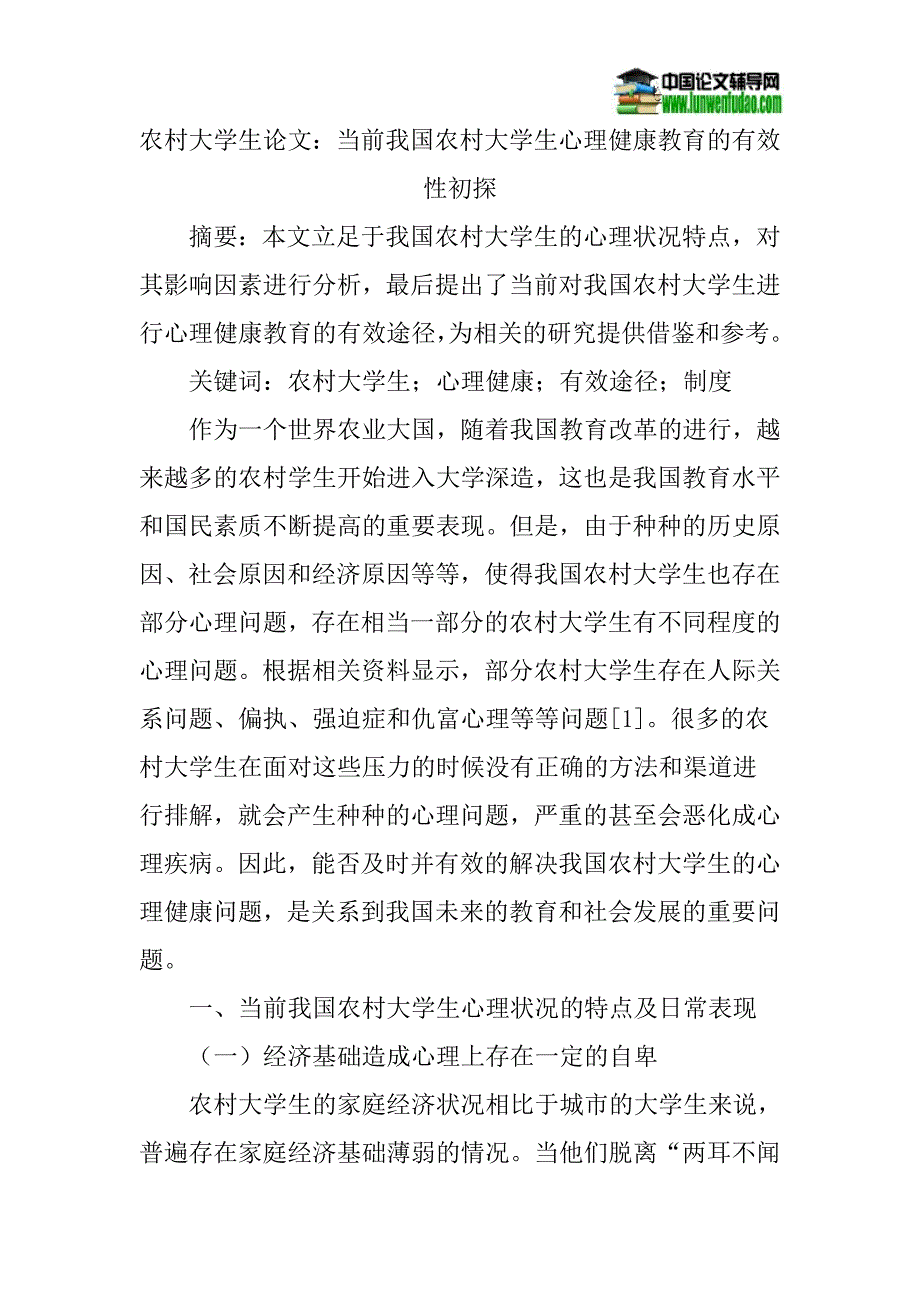 中国论文辅导网
www.lunwenfudao.com

农村大学生论文：当前我国农村大学生心理健康教育的有效性初探

摘要：本文立足于我国农村大学生的心理状况特点，对其影响因素进行分析，最后提出了当前对我国农村大学生进行心理健康教育的有效途径，为相关的研究提供借鉴和参考。

关键词：农村大学生；心理健康；有效途径；制度

作为一个世界农业大国，随着我国教育改革的进行，越来越多的农村学生开始进入大学深造，这也是我国教育水平和国民素质不断提高的重要表现。但是，由于种种的历史原因、社会原因和经济原因等等，使得我国农村大学生也存在部分心理问题，存在相当一部分的农村大学生有不同程度的心理问题。根据相关资料显示，部分农村大学生存在人际关系问题、偏执、强迫症和仇富心理等等问题[1]。很多的农村大学生在面对这些压力的时候没有正确的方法和渠道进行排解，就会产生种种的心理问题，严重的甚至会恶化成心理疾病。因此，能否及时并有效的解决我国农村大学生的心理健康问题，是关系到我国未来的教育和社会发展的重要问题。

一、当前我国农村大学生心理状况的特点及日常表现

（一）经济基础造成心理上存在一定的自卑

农村大学生的家庭经济状况相比于城市的大学生来说，普遍存在家庭经济基础薄弱的情况。当他们脱离“两耳不闻